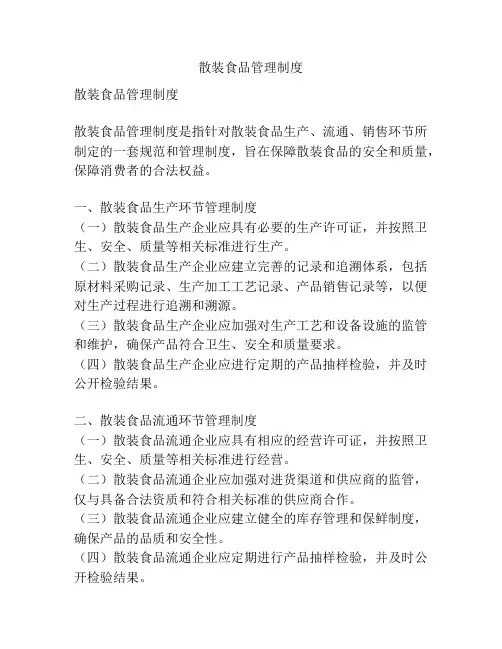 散装食品管理制度

散装食品管理制度

散装食品管理制度是指针对散装食品生产、流通、销售环节所制定的一套规范和管理制度，旨在保障散装食品的安全和质量，保障消费者的合法权益。

一、散装食品生产环节管理制度
（一）散装食品生产企业应具有必要的生产许可证，并按照卫生、安全、质量等相关标准进行生产。
（二）散装食品生产企业应建立完善的记录和追溯体系，包括原材料采购记录、生产加工工艺记录、产品销售记录等，以便对生产过程进行追溯和溯源。
（三）散装食品生产企业应加强对生产工艺和设备设施的监管和维护，确保产品符合卫生、安全和质量要求。
（四）散装食品生产企业应进行定期的产品抽样检验，并及时公开检验结果。

二、散装食品流通环节管理制度
（一）散装食品流通企业应具有相应的经营许可证，并按照卫生、安全、质量等相关标准进行经营。
（二）散装食品流通企业应加强对进货渠道和供应商的监管，仅与具备合法资质和符合相关标准的供应商合作。
（三）散装食品流通企业应建立健全的库存管理和保鲜制度，确保产品的品质和安全性。
（四）散装食品流通企业应定期进行产品抽样检验，并及时公开检验结果。